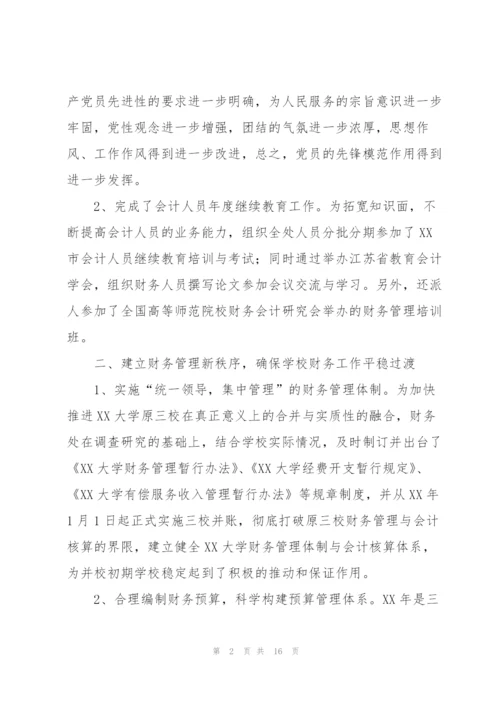 产党员先进性的要求进一步明确，为人民服务的宗旨意识进一步牢固，党性观念进一步增强，团结的气氛进一步浓厚，思想作风、工作作风得到进一步改进，总之，党员的先锋模范作用得到进一步发挥。

2、完成了会计人员年度继续教育工作。为拓宽知识面，不断提高会计人员的业务能力，组织全处人员分批分期参加了XX市会计人员继续教育培训与考试；同时通过举办江苏省教育会计学会，组织财务人员撰写论文参加会议交流与学习。另外，还派人参加了全国高等师范院校财务会计研究会举办的财务管理培训班。

二、建立财务管理新秩序，确保学校财务工作平稳过渡

1、实施“统一领导，集中管理”的财务管理体制。为加快推进XX大学原三校在真正意义上的合并与实质性的融合，财务处在调查研究的基础上，结合学校实际情况，及时制订并出台了《XX大学财务管理暂行办法》、《XX大学经费开支暂行规定》、《XX大学有偿服务收入管理暂行办法》等规章制度，并从XX年1月1日起正式实施三校并账，彻底打破原三校财务管理与会计核算的界限，建立健全XX大学财务管理体制与会计核算体系，为并校初期学校稳定起到了积极的推动和保证作用。

2、合理编制财务预算，科学构建预算管理体系。XX年是三

第 2 页 共 16 页